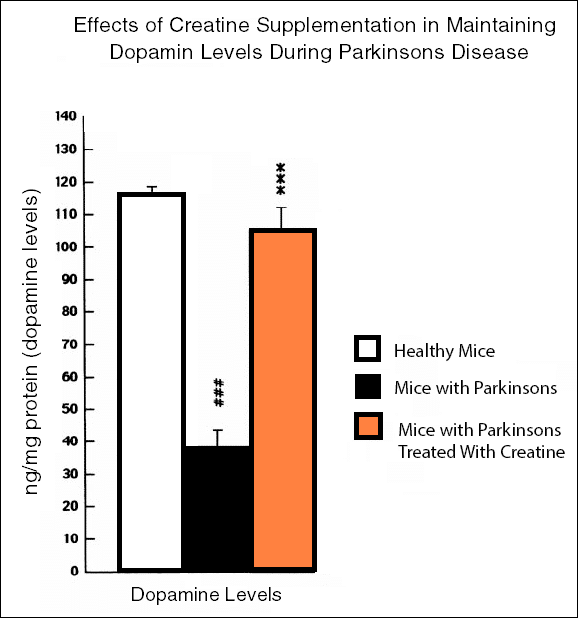 Effects of Creatine Supplementation in Maintaining Dopamin Levels During Parkinsons Disease

ng/mg protein (dopamine levels)

140
130
120
110
100
90
80
70
60
50
40
30
20
10
0

###

***

Dopamine Levels

Healthy Mice
Mice with Parkinsons
Mice with Parkinsons Treated With Creatine